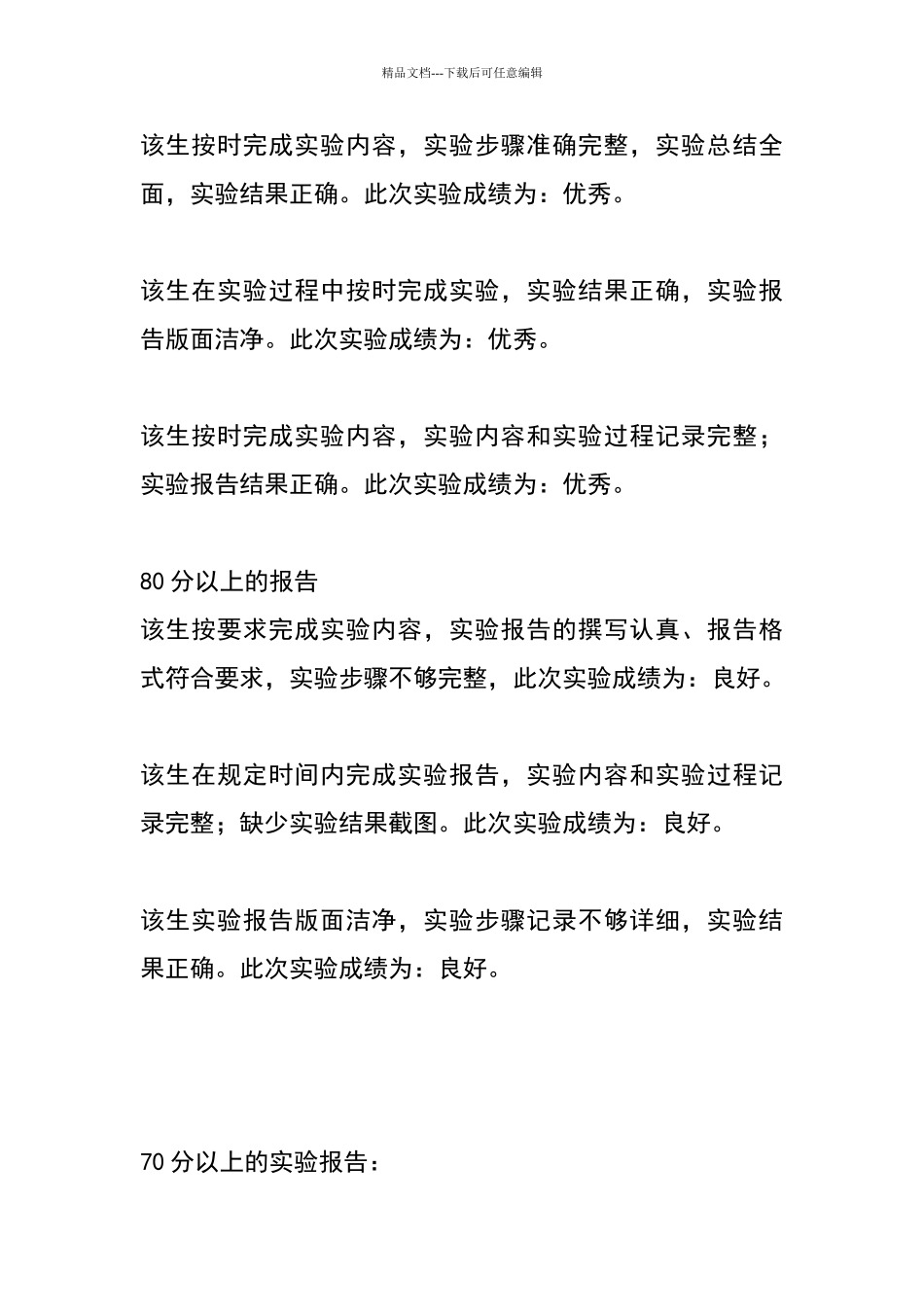 精品文档---下载后可任意编辑

该生按时完成实验内容，实验步骤准确完整，实验总结全面，实验结果正确。此次实验成绩为：优秀。

该生在实验过程中按时完成实验，实验结果正确，实验报告版面洁净。此次实验成绩为：优秀。

该生按时完成实验内容，实验内容和实验过程记录完整；实验报告结果正确。此次实验成绩为：优秀。

80 分以上的报告
该生按要求完成实验内容，实验报告的撰写认真、报告格式符合要求，实验步骤不够完整，此次实验成绩为：良好。

该生在规定时间内完成实验报告，实验内容和实验过程记录完整；缺少实验结果截图。此次实验成绩为：良好。

该生实验报告版面洁净，实验步骤记录不够详细，实验结果正确。此次实验成绩为：良好。

70 分以上的实验报告：